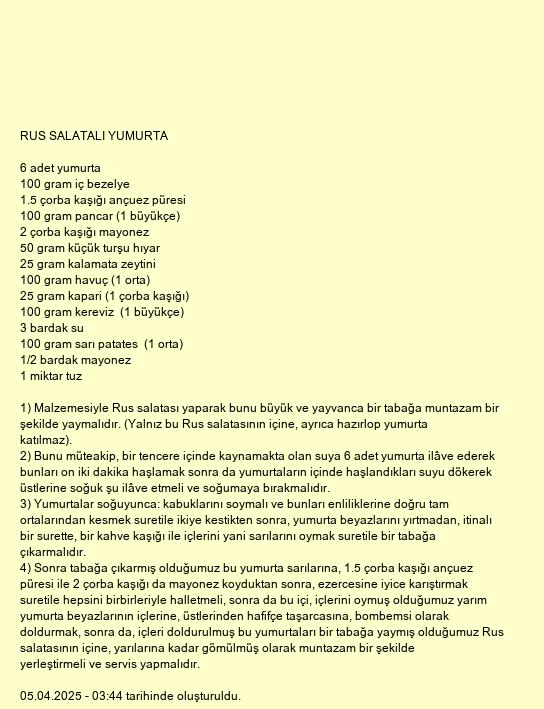 RUS SALATALI YUMURTA

6 adet yumurta
100 gram iç bezelye
1.5 çorba kaşığı ançuez püresi
100 gram pancar (1 büyükçe)
2 çorba kaşığı mayonez
50 gram küçük turşu hıyar
25 gram kalamata zeytini
100 gram havuç (1 orta)
25 gram kapari (1 çorba kaşığı)
100 gram kereviz (1 büyükçe)
3 bardak su
100 gram sarı patates (1 orta)
1/2 bardak mayonez
1 miktar tuz

1) Malzemesiyle Rus salatası yaparak bunu büyük ve yayvanca bir tabağa muntazam bir şekilde yaymalıdır. (Yalnız bu Rus salatasının içine, ayrıca hazırlop yumurta katılmaz).
2) Bunu müteakip, bir tencere içinde kaynamakta olan suya 6 adet yumurta ilâve ederek bunları on iki dakika haşlamak sonra da yumurtaların içinde haşlandıkları suyu dökerek üstlerine soğuk şu ilâve etmeli ve soğumaya bırakmalıdır.
3) Yumurtalar soğuyunca: kabuklarını soymalı ve bunları enliliklerine doğru tam ortalarından kesmek suretile ikiye kestikten sonra, yumurta beyazlarını yırtmadan, itinalı bir surette, bir kahve kaşığı ile içlerini yani sarılarını oymak suretile bir tabağa çıkarmalıdır.
4) Sonra tabağa çıkarmış olduğumuz bu yumurta sarılarına, 1.5 çorba kaşığı ançuez püresi ile 2 çorba kaşığı da mayonez koyduktan sonra, ezercesine iyice karıştırmak suretile hepsini birbirleriyle halletmeli, sonra da bu içi, içlerini oymuş olduğumuz yarım yumurta beyazlarının içlerine, üstlerinden hafifçe taşarcasına, bombemsi olarak doldurmak, sonra da, içleri doldurulmuş bu yumurtaları bir tabağa yaymış olduğumuz Rus salatasının içine, yarılarına kadar gömülmüş olarak muntazam bir şekilde yerleştirmeli ve servis yapmalıdır.

05.04.2025 - 03:44 tarihinde oluşturuldu.